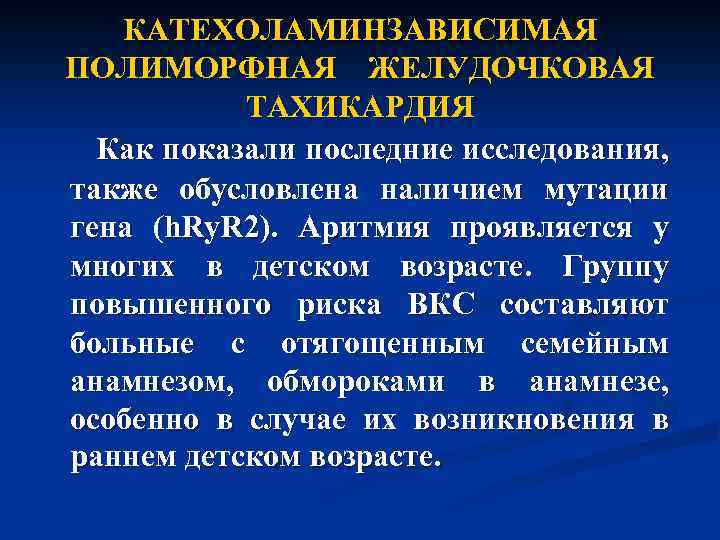 КАТЕХОЛАМИНЗАВИСИМАЯ
ПОЛИМОРФНАЯ ЖЕЛУДОЧКОВАЯ
ТАХИКАРДИЯ

Как показали последние исследования, также обусловлена наличием мутации гена (hRyR2). Аритмия проявляется у многих в детском возрасте. Группу повышенного риска ВКС составляют больные с отягощенным семейным анамнезом, обмороками в анамнезе, особенно в случае их возникновения в раннем детском возрасте.